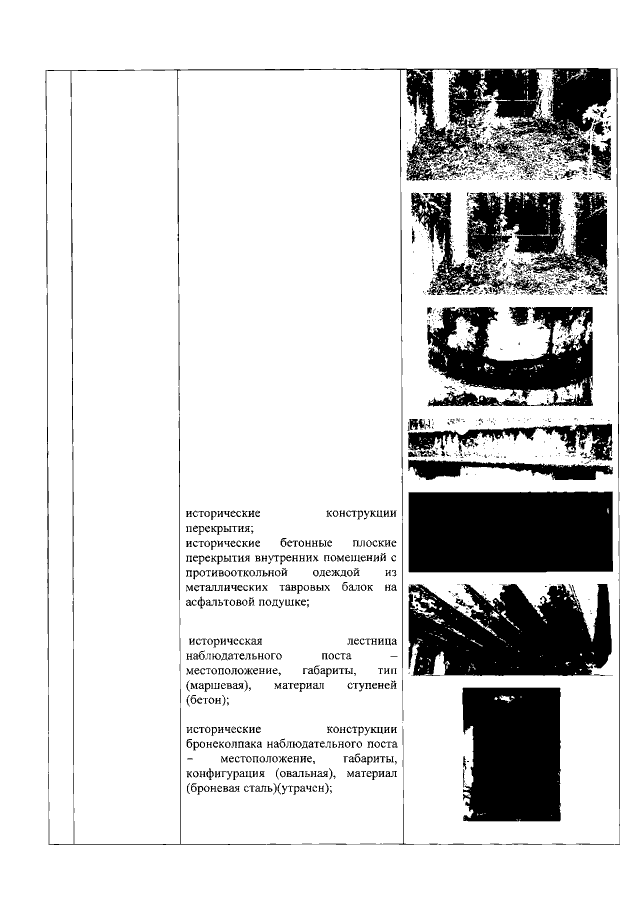 исторические конструкции перекрытия;
исторические бетонные плоские перекрытия внутренних помещений с противооткольной одеждой из металлических тавровых балок на асфальтовой подушке;

историческая лестница наблюдательного поста – местоположение, габариты, тип (маршевая), материал ступеней (бетон);

исторические конструкции бронеколпака наблюдательного поста – местоположение, габариты, конфигурация (овальная), материал (броневая сталь)(утрачен);